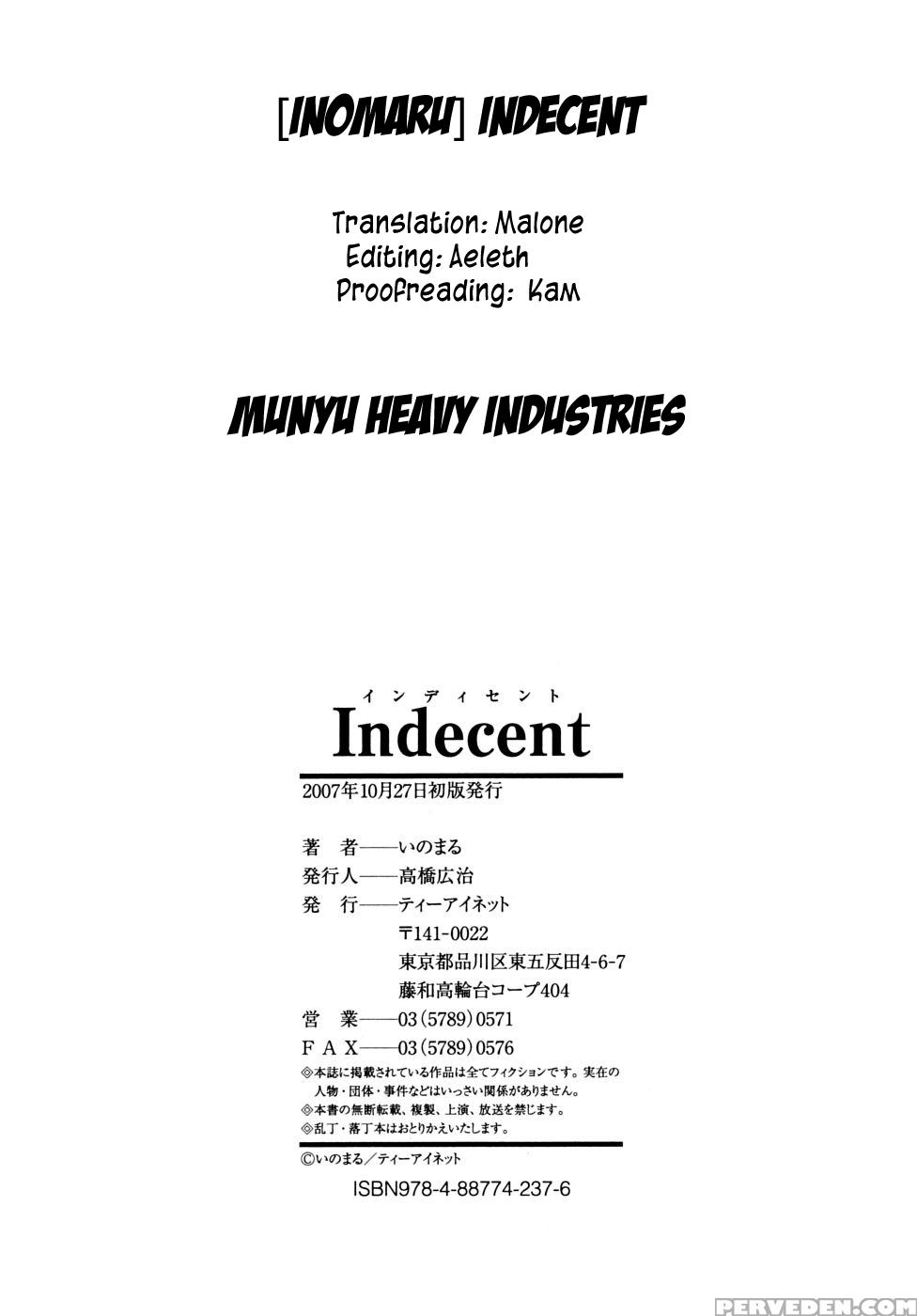 [INOMARU] INDECENT

Translation: Malone
Editing: Aeleth
Proofreading: Kam

MUNYU HEAVY INDUSTRIES

インディセント
Indecent

2007年10月27日初版発行

著 者——いのまる
発行人——高橋広治
発 行——ティーアイネット
〒141-0022
東京都品川区東五反田4-6-7
藤和高輪台コープ404
営 業——03(5789)0571
FAX——03(5789)0576

◎本誌に掲載されている作品は全てフィクションです。実在の人物・団体・事件などはいっさい関係がありません。
◎本書の無断転載、複製、上演、放送を禁じます。
◎乱丁・落丁本はおとりかえいたします。

©いのまる/ティーアイネット

ISBN978-4-88774-237-6

PERVEDEN.COM